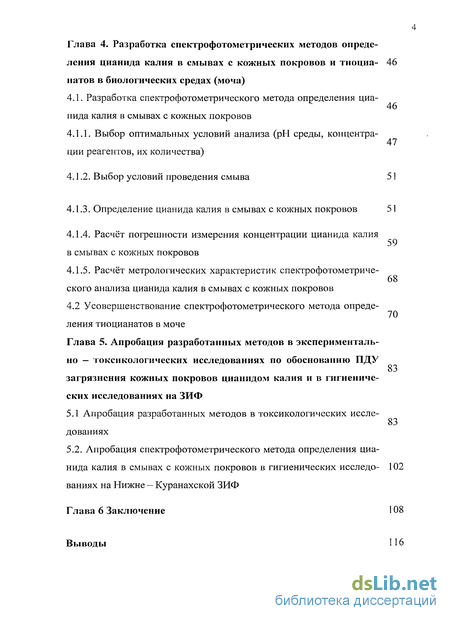 4

Глава 4. Разработка спектрофотометрических методов определения цианида калия в смывах с кожных покровов и тиоцианатов в биологических средах (моча) 46

4.1. Разработка спектрофотометрического метода определения цианида калия в смывах с кожных покровов 46

4.1.1. Выбор оптимальных условий анализа (pH среды, концентрации реагентов, их количества) 47

4.1.2. Выбор условий проведения смыва 51

4.1.3. Определение цианида калия в смывах с кожных покровов 51

4.1.4. Расчёт погрешности измерения концентрации цианида калия в смывах с кожных покровов 59

4.1.5. Расчёт метрологических характеристик спектрофотометрического анализа цианида калия в смывах с кожных покровов 68

4.2 Усовершенствование спектрофотометрического метода определения тиоцианатов в моче 70

Глава 5. Апробация разработанных методов в экспериментально – токсикологических исследованиях по обоснованию ПДУ загрязнения кожных покровов цианидом калия и в гигиенических исследованиях на ЗИФ 83

5.1 Апробация разработанных методов в токсикологических исследованиях 83

5.2. Апробация спектрофотометрического метода определения цианида калия в смывах с кожных покровов в гигиенических исследованиях на Нижне – Куранахской ЗИФ 102

Глава 6 Заключение 108

Выводы 116

dsLib.net
библиотека диссертаций